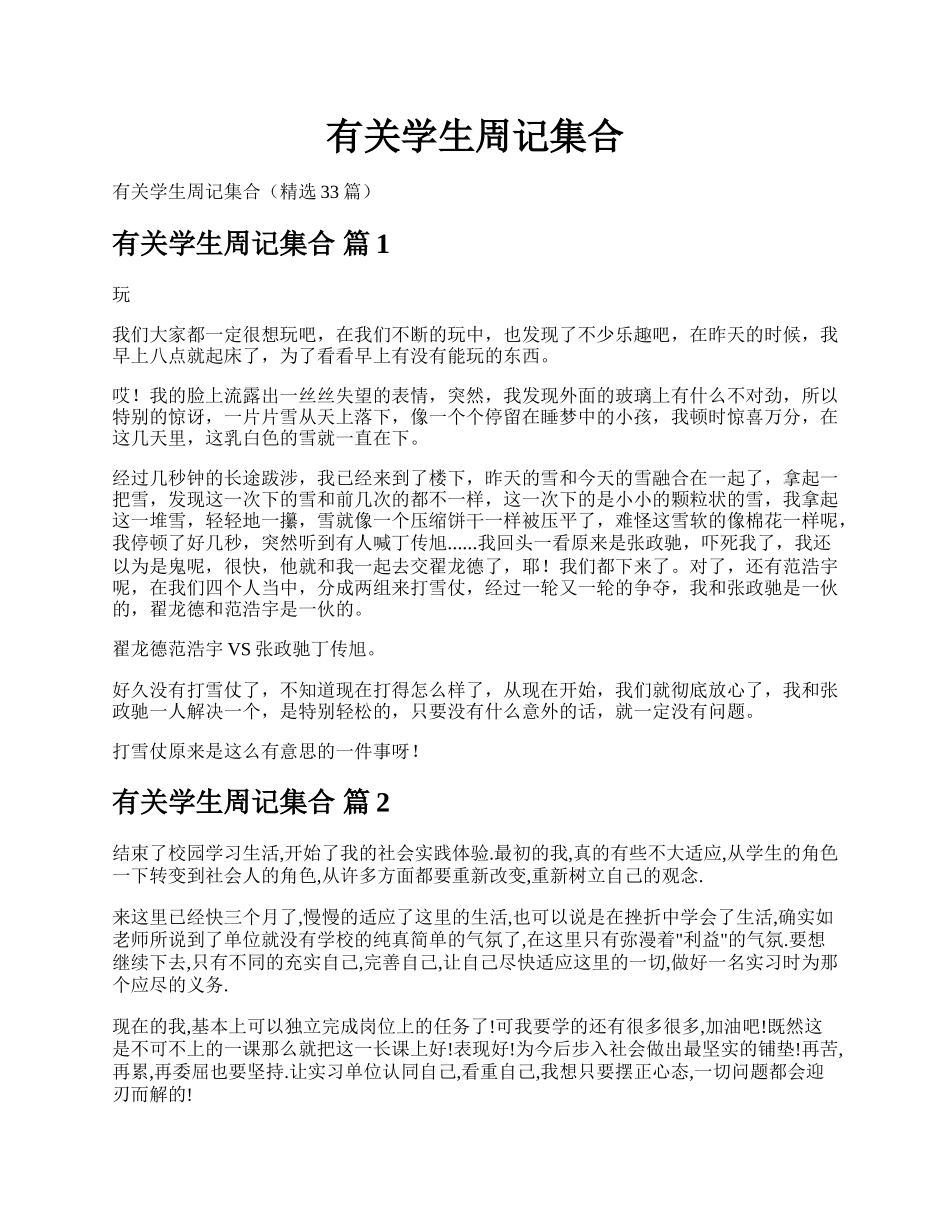 有关学生周记集合

有关学生周记集合（精选 33 篇）

有关学生周记集合 篇 1

玩

我们大家都一定很想玩吧，在我们不断的玩中，也发现了不少乐趣吧，在昨天的时候，我早上八点就起床了，为了看看早上有没有能玩的东西。

哎！我的脸上流露出一丝丝失望的表情，突然，我发现外面的玻璃上有什么不对劲，所以特别的惊讶，一片片雪从天上落下，像一个个停留在睡梦中的小孩，我顿时惊喜万分，在这几天里，这乳白色的雪就一直在下。

经过几秒钟的长途跋涉，我已经来到了楼下，昨天的雪和今天的雪融合在一起了，拿起一把雪，发现这一次下的雪和前几次的都不一样，这一次下的是小小的颗粒状的雪，我拿起这一堆雪，轻轻地一攥，雪就像一个压缩饼干一样被压平了，难怪这雪软的像棉花一样呢，我停顿了好几秒，突然听到有人喊丁传旭......我回头一看原来是张政驰，吓死我了，我还以为是鬼呢，很快，他就和我一起去交翟龙德了，耶！我们都下来了。对了，还有范浩宇呢，在我们四个人当中，分成两组来打雪仗，经过一轮又一轮的争夺，我和张政驰是一伙的，翟龙德和范浩宇是一伙的。

翟龙德范浩宇 VS 张政驰丁传旭。

好久没有打雪仗了，不知道现在打得怎么样了，从现在开始，我们就彻底放心了，我和张政驰一人解决一个，是特别轻松的，只要没有什么意外的话，就一定没有问题。

打雪仗原来是这么有意思的一件事呀！

有关学生周记集合 篇 2

结束了校园学习生活,开始了我的社会实践体验.最初的我,真的有些不大适应,从学生的角色一下转变到社会人的角色,从许多方面都要重新改变,重新树立自己的观念.

来这里已经快三个月了,慢慢的适应了这里的生活,也可以说是在挫折中学会了生活,确实如老师所说到了单位就没有学校的纯真简单的气氛了,在这里只有弥漫着"利益"的气氛.要想继续下去,只有不同的充实自己,完善自己,让自己尽快适应这里的一切,做好一名实习时为那个应尽的义务.

现在的我,基本上可以独立完成岗位上的任务了!可我要学的还有很多很多,加油吧!既然这是不可不上的一课那么就把这一长课上好!表现好!为今后步入社会做出最坚实的铺垫!再苦,再累,再委屈也要坚持.让实习单位认同自己,看重自己,我想只要摆正心态,一切问题都会迎刃而解的!